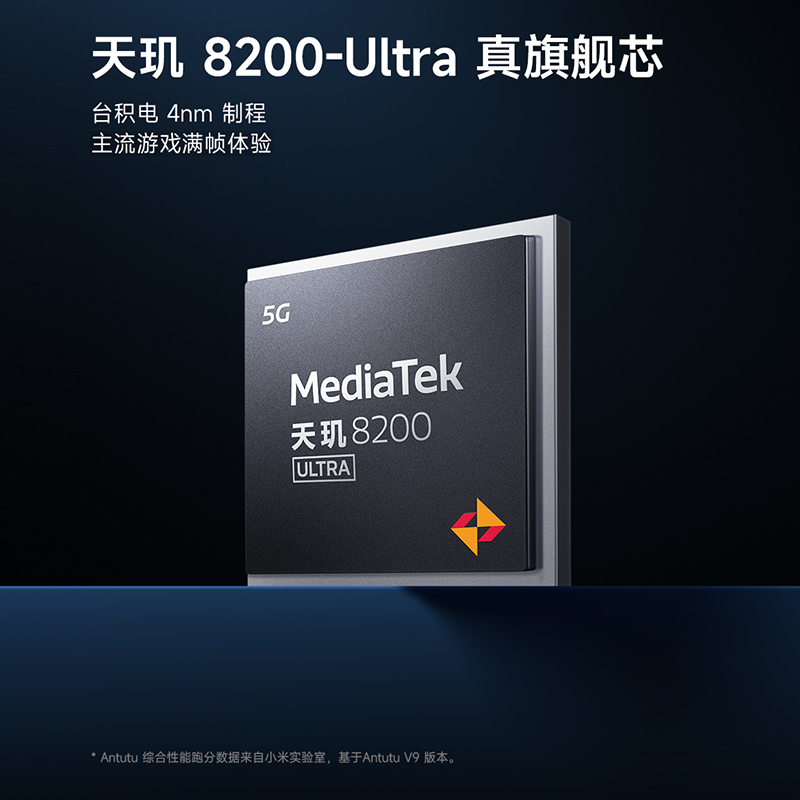 天玑 8200-Ultra 真旗舰芯

台积电 4nm 制程
主流游戏满帧体验

5G

MediaTek
天玑 8200
ULTRA

* Antutu 综合性能跑分数据来自小米实验室，基于Antutu V9 版本。